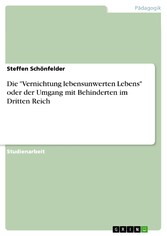 Pädagogik

Steffen Schönfelder

Die "Vernichtung lebensunwerten Lebens" oder der Umgang mit Behinderten im Dritten Reich

Studienarbeit

GRIN